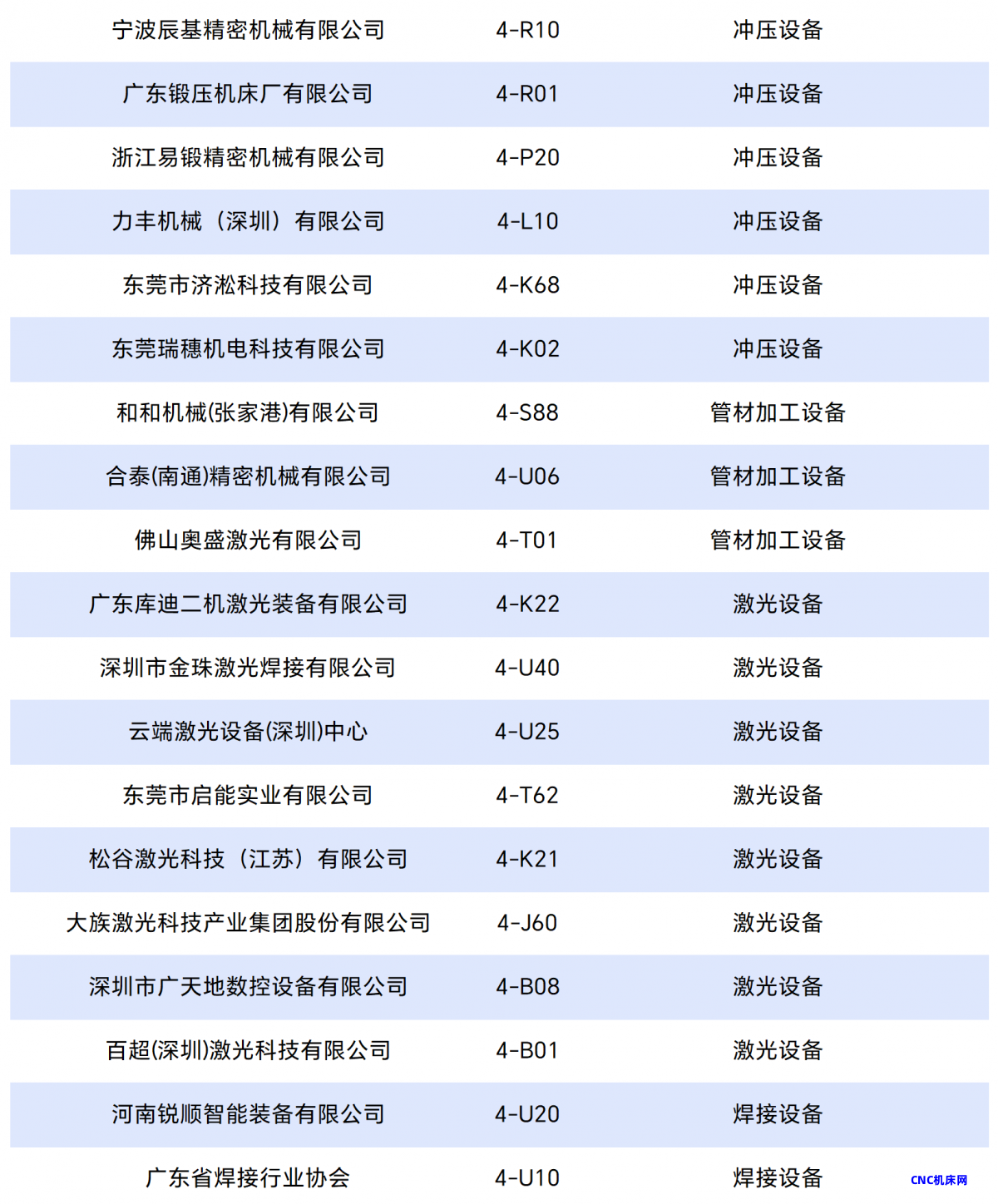 | 宁波辰基精密机械有限公司 | 4-R10 | 冲压设备 |
|---|---|---|
| 广东锻压机床厂有限公司 | 4-R01 | 冲压设备 |
| 浙江易锻精密机械有限公司 | 4-P20 | 冲压设备 |
| 力丰机械（深圳）有限公司 | 4-L10 | 冲压设备 |
| 东莞市济淞科技有限公司 | 4-K68 | 冲压设备 |
| 东莞瑞穗机电科技有限公司 | 4-K02 | 冲压设备 |
| 和和机械(张家港)有限公司 | 4-S88 | 管材加工设备 |
| 合泰(南通)精密机械有限公司 | 4-U06 | 管材加工设备 |
| 佛山奥盛激光有限公司 | 4-T01 | 管材加工设备 |
| 广东库迪二机激光装备有限公司 | 4-K22 | 激光设备 |
| 深圳市金珠激光焊接有限公司 | 4-U40 | 激光设备 |
| 云端激光设备(深圳)中心 | 4-U25 | 激光设备 |
| 东莞市启能实业有限公司 | 4-T62 | 激光设备 |
| 松谷激光科技（江苏）有限公司 | 4-K21 | 激光设备 |
| 大族激光科技产业集团股份有限公司 | 4-J60 | 激光设备 |
| 深圳市广天地数控设备有限公司 | 4-B08 | 激光设备 |
| 百超(深圳)激光科技有限公司 | 4-B01 | 激光设备 |
| 河南锐顺智能装备有限公司 | 4-U20 | 焊接设备 |
| 广东省焊接行业协会 | 4-U10 | 焊接设备 |

CNC机床网